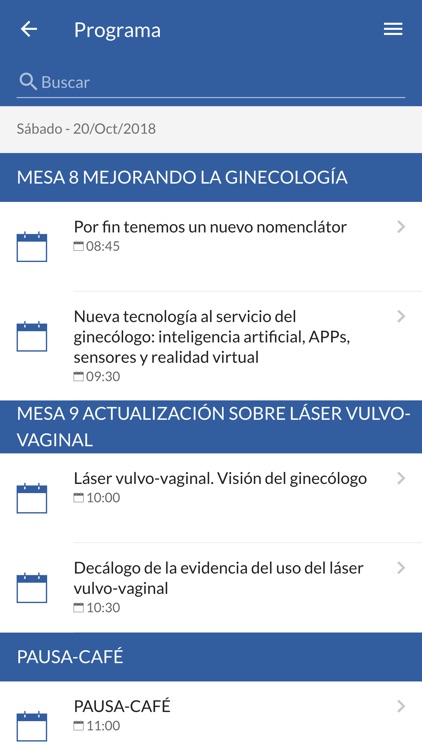 Programa

Buscar

Sábado - 20/Oct/2018

MESA 8 MEJORANDO LA GINECOLOGÍA

Por fin tenemos un nuevo nomenclátor
08:45

Nueva tecnología al servicio del ginecólogo: inteligencia artificial, APPs, sensores y realidad virtual
09:30

MESA 9 ACTUALIZACIÓN SOBRE LÁSER VULVO-VAGINAL

Láser vulvo-vaginal. Visión del ginecólogo
10:00

Decálogo de la evidencia del uso del láser vulvo-vaginal
10:30

PAUSA-CAFÉ

PAUSA-CAFÉ
11:00